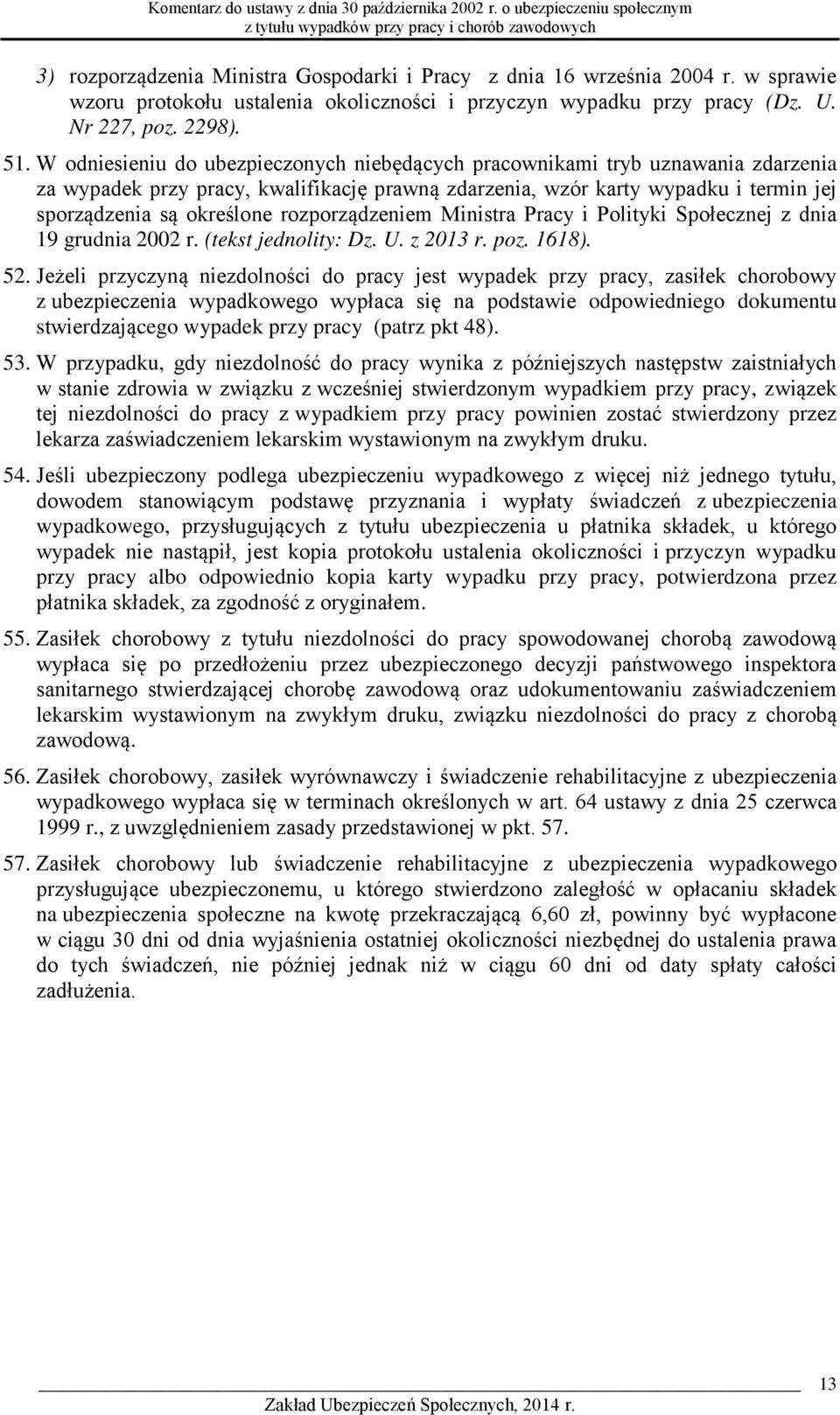 Komentarz do ustawy z dnia 30 października 2002 r. o ubezpieczeniu społecznym z tytułu wypadków przy pracy i chorób zawodowych

3) rozporządzenia Ministra Gospodarki i Pracy z dnia 16 września 2004 r. w sprawie wzoru protokołu ustalenia okoliczności i przyczyn wypadku przy pracy (Dz. U. Nr 227, poz. 2298).

51. W odniesieniu do ubezpieczonych niebędących pracownikami tryb uznawania zdarzenia za wypadek przy pracy, kwalifikację prawną zdarzenia, wzór karty wypadku i termin jej sporządzenia są określone rozporządzeniem Ministra Pracy i Polityki Społecznej z dnia 19 grudnia 2002 r. (tekst jednolity: Dz. U. z 2013 r. poz. 1618).

52. Jeżeli przyczyną niezdolności do pracy jest wypadek przy pracy, zasiłek chorobowy z ubezpieczenia wypadkowego wypłaca się na podstawie odpowiedniego dokumentu stwierdzającego wypadek przy pracy (patrz pkt 48).

53. W przypadku, gdy niezdolność do pracy wynika z późniejszych następstw zaistniałych w stanie zdrowia w związku z wcześniej stwierdzonym wypadkiem przy pracy, związek tej niezdolności do pracy z wypadkiem przy pracy powinien zostać stwierdzony przez lekarza zaświadczeniem lekarskim wystawionym na zwykłym druku.

54. Jeśli ubezpieczony podlega ubezpieczeniu wypadkowego z więcej niż jednego tytułu, dowodem stanowiącym podstawę przyznania i wypłaty świadczeń z ubezpieczenia wypadkowego, przysługujących z tytułu ubezpieczenia u płatnika składek, u którego wypadek nie nastąpił, jest kopia protokołu ustalenia okoliczności i przyczyn wypadku przy pracy albo odpowiednio kopia karty wypadku przy pracy, potwierdzona przez płatnika składek, za zgodność z oryginałem.

55. Zasiłek chorobowy z tytułu niezdolności do pracy spowodowanej chorobą zawodową wypłaca się po przedłożeniu przez ubezpieczonego decyzji państwowego inspektora sanitarnego stwierdzającej chorobę zawodową oraz udokumentowaniu zaświadczeniem lekarskim wystawionym na zwykłym druku, związku niezdolności do pracy z chorobą zawodową.

56. Zasiłek chorobowy, zasiłek wyrównawczy i świadczenie rehabilitacyjne z ubezpieczenia wypadkowego wypłaca się w terminach określonych w art. 64 ustawy z dnia 25 czerwca 1999 r., z uwzględnieniem zasady przedstawionej w pkt. 57.

57. Zasiłek chorobowy lub świadczenie rehabilitacyjne z ubezpieczenia wypadkowego przysługujące ubezpieczonemu, u którego stwierdzono zaległość w opłacaniu składek na ubezpieczenia społeczne na kwotę przekraczającą 6,60 zł, powinny być wypłacone w ciągu 30 dni od dnia wyjaśnienia ostatniej okoliczności niezbędnej do ustalenia prawa do tych świadczeń, nie później jednak niż w ciągu 60 dni od daty spłaty całości zadłużenia.

13

Zakład Ubezpieczeń Społecznych, 2014 r.